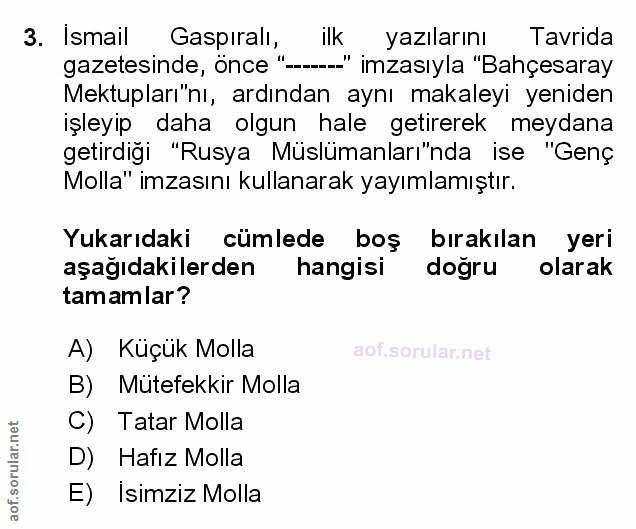 3. İsmail Gaspıralı, ilk yazılarını Tavrida gazetesinde, önce "-------" imzasıyla "Bahçesaray Mektupları"nı, ardından aynı makaleyi yeniden işleyip daha olgun hale getirerek meydana getirdiği "Rusya Müslümanları"nda ise "Genç Molla" imzasını kullanarak yayımlamıştır.

Yukarıdaki cümlede boş bırakılan yeri aşağıdakilerden hangisi doğru olarak tamamlar?

A) Küçük Molla
B) Mütefekkir Molla
C) Tatar Molla
D) Hafız Molla
E) İsimziz Molla

aof.sorular.net